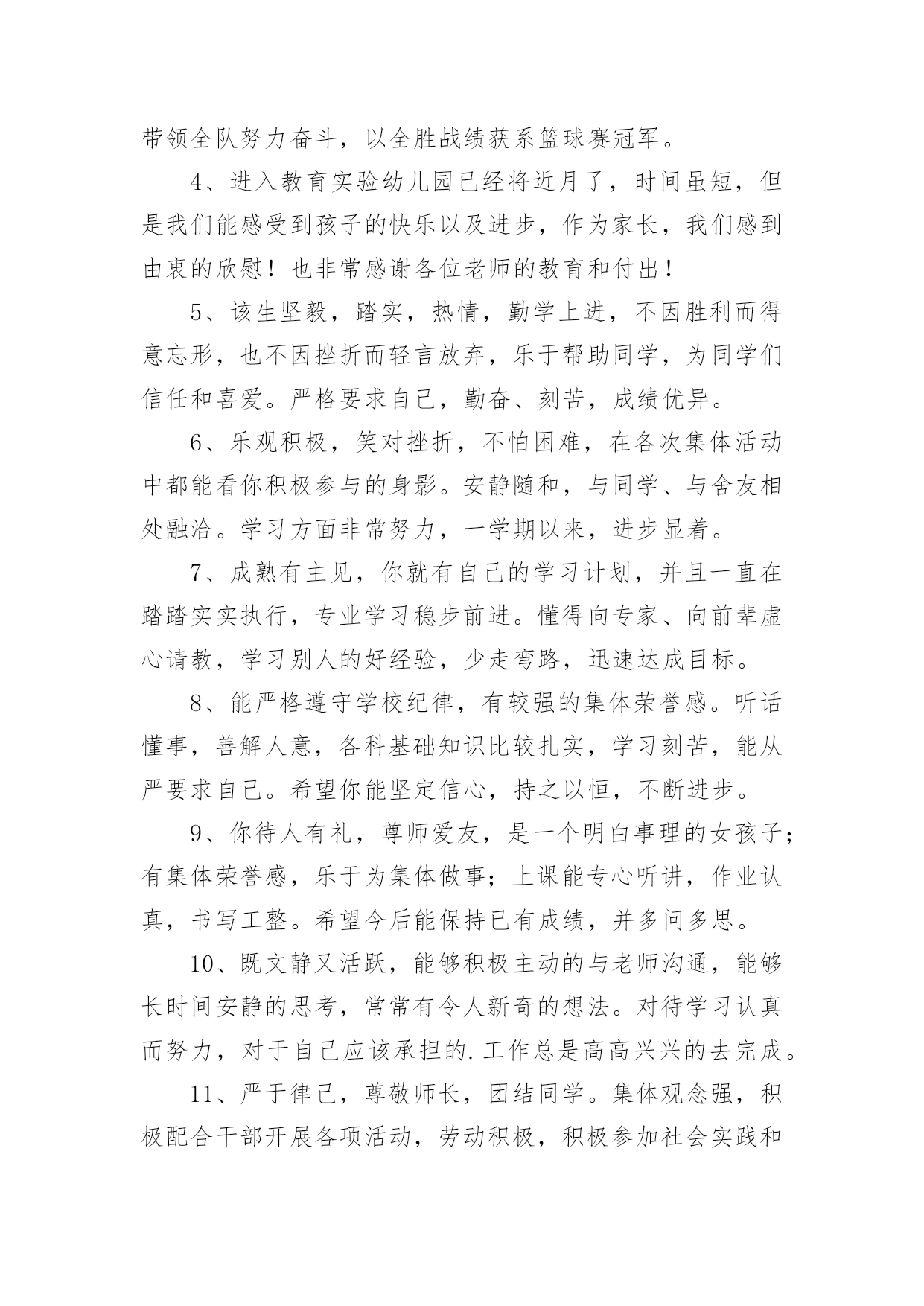 带领全队努力奋斗，以全胜战绩获系篮球赛冠军。

4、进入教育实验幼儿园已经将近月了，时间虽短，但是我们能感受到孩子的快乐以及进步，作为家长，我们感到由衷的欣慰！也非常感谢各位老师的教育和付出！

5、该生坚毅，踏实，热情，勤学上进，不因胜利而得意忘形，也不因挫折而轻言放弃，乐于帮助同学，为同学们信任和喜爱。严格要求自己，勤奋、刻苦，成绩优异。

6、乐观积极，笑对挫折，不怕困难，在各次集体活动中都能看你积极参与的身影。安静随和，与同学、与舍友相处融洽。学习方面非常努力，一学期以来，进步显着。

7、成熟有主见，你就有自己的学习计划，并且一直在踏踏实实执行，专业学习稳步前进。懂得向专家、向前辈虚心请教，学习别人的好经验，少走弯路，迅速达成目标。

8、能严格遵守学校纪律，有较强的集体荣誉感。听话懂事，善解人意，各科基础知识比较扎实，学习刻苦，能从严要求自己。希望你能坚定信心，持之以恒，不断进步。

9、你待人有礼，尊师爱友，是一个明白事理的女孩子；有集体荣誉感，乐于为集体做事；上课能专心听讲，作业认真，书写工整。希望今后能保持已有成绩，并多问多思。

10、既文静又活跃，能够积极主动的与老师沟通，能够长时间安静的思考，常常有令人新奇的想法。对待学习认真而努力，对于自己应该承担的.工作总是高高兴兴的去完成。

11、严于律己，尊敬师长，团结同学。集体观念强，积极配合干部开展各项活动，劳动积极，积极参加社会实践和